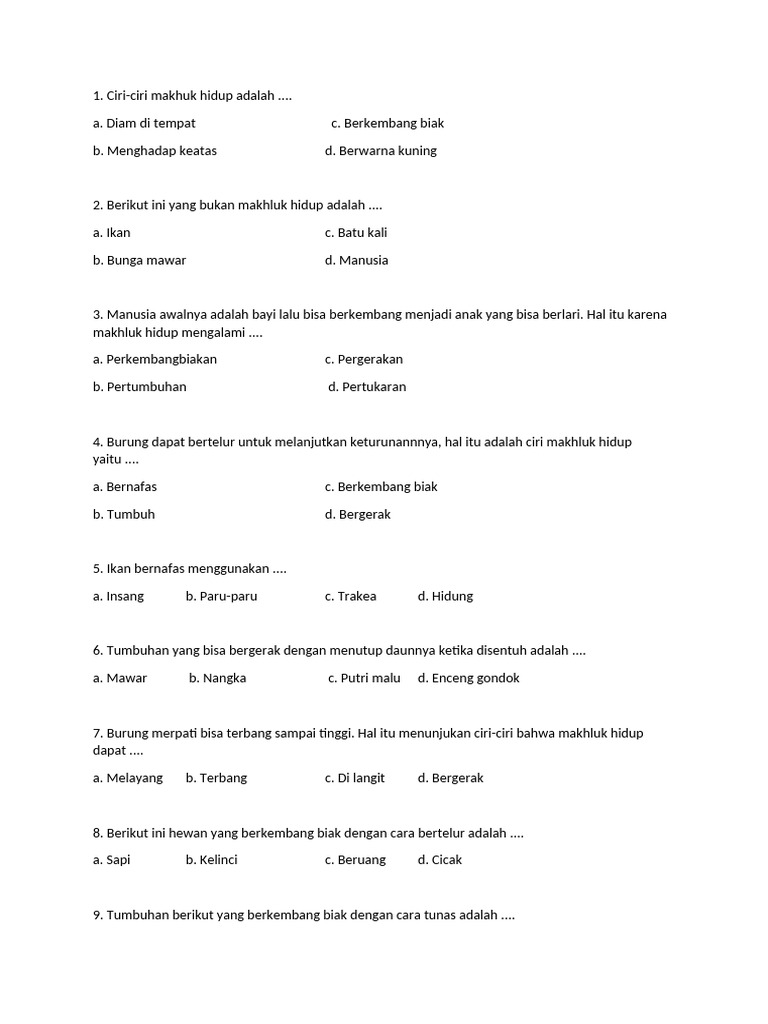 1. Ciri-ciri makhuk hidup adalah ....

a. Diam di tempat c. Berkembang biak

b. Menghadap keatas d. Berwarna kuning

2. Berikut ini yang bukan makhluk hidup adalah ....

a. Ikan c. Batu kali

b. Bunga mawar d. Manusia

3. Manusia awalnya adalah bayi lalu bisa berkembang menjadi anak yang bisa berlari. Hal itu karena makhluk hidup mengalami ....

a. Perkembangbiakan c. Pergerakan

b. Pertumbuhan d. Pertukaran

4. Burung dapat bertelur untuk melanjutkan keturunannnya, hal itu adalah ciri makhluk hidup yaitu ....

a. Bernafas c. Berkembang biak

b. Tumbuh d. Bergerak

5. Ikan bernafas menggunakan ....

a. Insang b. Paru-paru c. Trakea d. Hidung

6. Tumbuhan yang bisa bergerak dengan menutup daunnya ketika disentuh adalah ....

a. Mawar b. Nangka c. Putri malu d. Enceng gondok

7. Burung merpati bisa terbang sampai tinggi. Hal itu menunjukan ciri-ciri bahwa makhluk hidup dapat ....

a. Melayang b. Terbang c. Di langit d. Bergerak

8. Berikut ini hewan yang berkembang biak dengan cara bertelur adalah ....

a. Sapi b. Kelinci c. Beruang d. Cicak

9. Tumbuhan berikut yang berkembang biak dengan cara tunas adalah ....